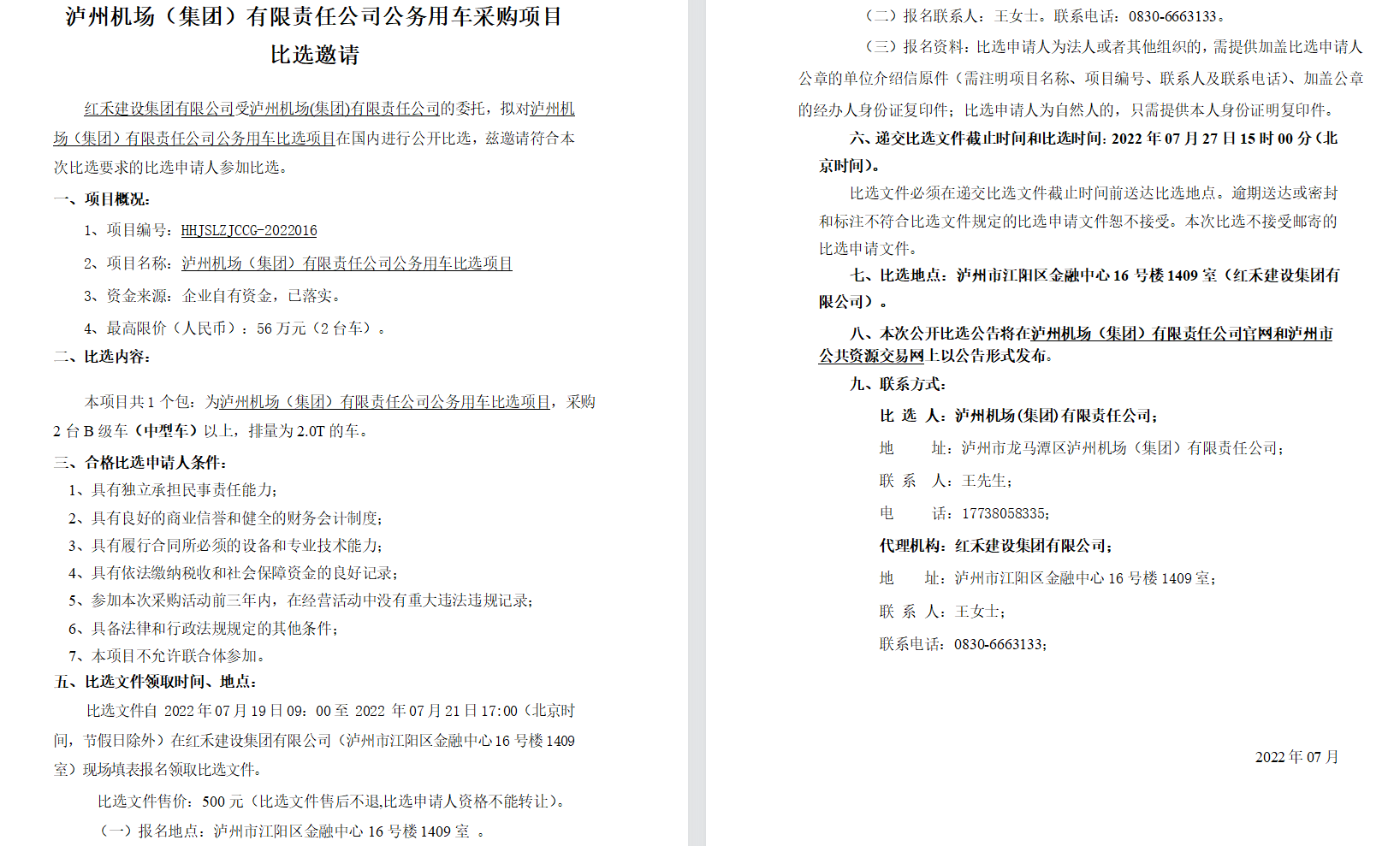 泸州机场（集团）有限责任公司公务用车采购项目
比选邀请

红禾建设集团有限公司受泸州机场(集团)有限责任公司的委托，拟对泸州机场（集团）有限责任公司公务用车比选项目在国内进行公开比选，兹邀请符合本次比选要求的比选申请人参加比选。

一、项目概况：

1、项目编号：HHJSLZJCCG-2022016

2、项目名称：泸州机场（集团）有限责任公司公务用车比选项目

3、资金来源：企业自有资金，已落实。

4、最高限价（人民币）：56 万元（2 台车）。

二、比选内容：

本项目共 1 个包：为泸州机场（集团）有限责任公司公务用车比选项目，采购 2 台 B 级车（中型车）以上，排量为 2.0T 的车。

三、合格比选申请人条件：

1、具有独立承担民事责任能力；

2、具有良好的商业信誉和健全的财务会计制度；

3、具有履行合同所必须的设备和专业技术能力；

4、具有依法缴纳税收和社会保障资金的良好记录；

5、参加本次采购活动前三年内，在经营活动中没有重大违法违规记录；

6、具备法律和行政法规规定的其他条件；

7、本项目不允许联合体参加。

五、比选文件领取时间、地点：

比选文件自 2022 年 07 月 19 日 09：00 至 2022 年 07 月 21 日 17:00（北京时间，节假日除外）在红禾建设集团有限公司（泸州市江阳区金融中心 16 号楼 1409 室）现场填表报名领取比选文件。

比选文件售价：500 元（比选文件售后不退,比选申请人资格不能转让）。

（一）报名地点：泸州市江阳区金融中心 16 号楼 1409 室 。

（二）报名联系人：王女士。联系电话：0830-6663133。

（三）报名资料：比选申请人为法人或者其他组织的，需提供加盖比选申请人公章的单位介绍信原件（需注明项目名称、项目编号、联系人及联系电话）、加盖公章的经办人身份证复印件；比选申请人为自然人的，只需提供本人身份证明复印件。

六、递交比选文件截止时间和比选时间：2022 年 07 月 27 日 15 时 00 分（北京时间）。

比选文件必须在递交比选文件截止时间前送达比选地点。逾期送达或密封和标注不符合比选文件规定的比选申请文件恕不接受。本次比选不接受邮寄的比选申请文件。

七、比选地点：泸州市江阳区金融中心 16 号楼 1409 室（红禾建设集团有限公司）。

八、本次公开比选公告将在泸州机场（集团）有限责任公司官网和泸州市公共资源交易网上以公告形式发布。

九、联系方式：

比 选 人：泸州机场(集团)有限责任公司；

地 址：泸州市龙马潭区泸州机场（集团）有限责任公司；

联 系 人：王先生；

电 话：17738058335；

代理机构：红禾建设集团有限公司；

地 址：泸州市江阳区金融中心 16 号楼 1409 室；

联 系 人：王女士；

联系电话：0830-6663133；

2022 年 07 月